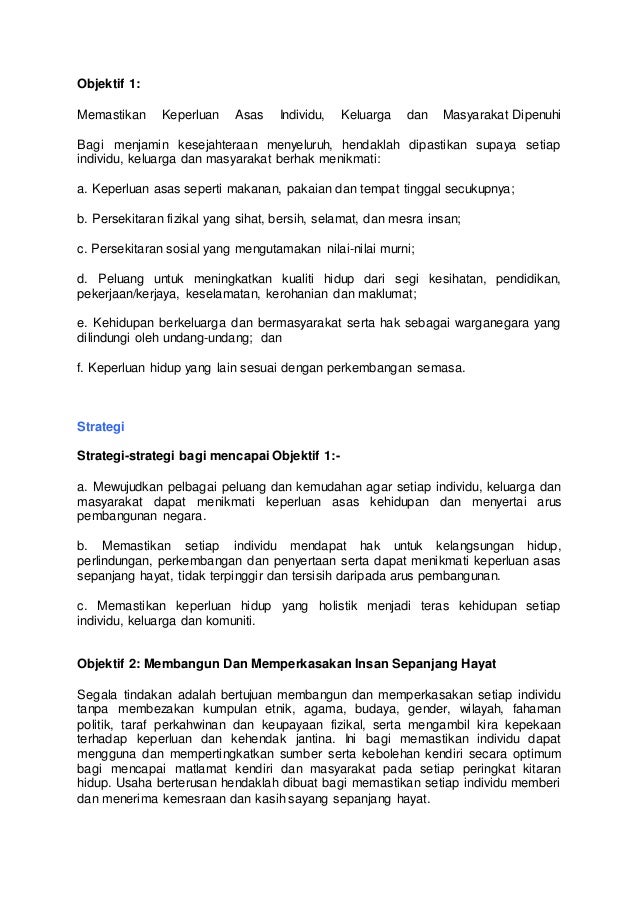 Objektif 1:

Memastikan Keperluan Asas Individu, Keluarga dan Masyarakat Dipenuhi

Bagi menjamin kesejahteraan menyeluruh, hendaklah dipastikan supaya setiap individu, keluarga dan masyarakat berhak menikmati:

a. Keperluan asas seperti makanan, pakaian dan tempat tinggal secukupnya;

b. Persekitaran fizikal yang sihat, bersih, selamat, dan mesra insan;

c. Persekitaran sosial yang mengutamakan nilai-nilai murni;

d. Peluang untuk meningkatkan kualiti hidup dari segi kesihatan, pendidikan, pekerjaan/kerjaya, keselamatan, kerohanian dan maklumat;

e. Kehidupan berkeluarga dan bermasyarakat serta hak sebagai warganegara yang dilindungi oleh undang-undang; dan

f. Keperluan hidup yang lain sesuai dengan perkembangan semasa.

Strategi

Strategi-strategi bagi mencapai Objektif 1:-

a. Mewujudkan pelbagai peluang dan kemudahan agar setiap individu, keluarga dan masyarakat dapat menikmati keperluan asas kehidupan dan menyertai arus pembangunan negara.

b. Memastikan setiap individu mendapat hak untuk kelangsungan hidup, perlindungan, perkembangan dan penyertaan serta dapat menikmati keperluan asas sepanjang hayat, tidak terpinggir dan tersisih daripada arus pembangunan.

c. Memastikan keperluan hidup yang holistik menjadi teras kehidupan setiap individu, keluarga dan komuniti.

Objektif 2: Membangun Dan Memperkasakan Insan Sepanjang Hayat

Segala tindakan adalah bertujuan membangun dan memperkasakan setiap individu tanpa membezakan kumpulan etnik, agama, budaya, gender, wilayah, fahaman politik, taraf perkahwinan dan keupayaan fizikal, serta mengambil kira kepekaan terhadap keperluan dan kehendak jantina. Ini bagi memastikan individu dapat mengguna dan mempertingkatkan sumber serta kebolehan kendiri secara optimum bagi mencapai matlamat kendiri dan masyarakat pada setiap peringkat kitaran hidup. Usaha berterusan hendaklah dibuat bagi memastikan setiap individu memberi dan menerima kemesraan dan kasih sayang sepanjang hayat.